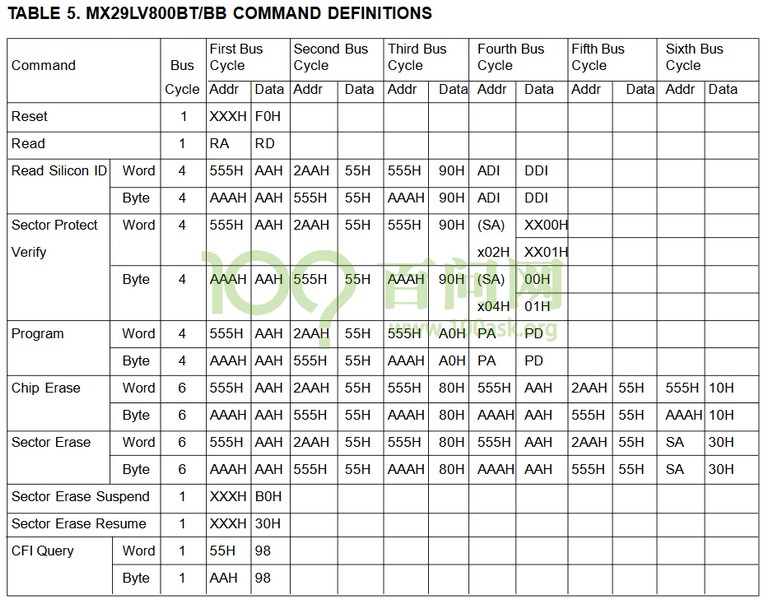 TABLE 5. MX29LV800BT/BB COMMAND DEFINITIONS

| Command | | Bus Cycle | First Bus Cycle Addr | First Bus Cycle Data | Second Bus Cycle Addr | Second Bus Cycle Data | Third Bus Cycle Addr | Third Bus Cycle Data | Fourth Bus Cycle Addr | Fourth Bus Cycle Data | Fifth Bus Cycle Addr | Fifth Bus Cycle Data | Sixth Bus Cycle Addr | Sixth Bus Cycle Data |
|---|---|---|---|---|---|---|---|---|---|---|---|---|---|---|
| Reset | | 1 | XXXH | F0H | | | | | | | | | | |
| Read | | 1 | RA | RD | | | | | | | | | | |
| Read Silicon ID | Word | 4 | 555H | AAH | 2AAH | 55H | 555H | 90H | ADI | DDI | | | | |
| | Byte | 4 | AAAH | AAH | 555H | 55H | AAAH | 90H | ADI | DDI | | | | |
| Sector Protect Verify | Word | 4 | 555H | AAH | 2AAH | 55H | 555H | 90H | (SA) x02H | XX00H XX01H | | | | |
| | Byte | 4 | AAAH | AAH | 555H | 55H | AAAH | 90H | (SA) x04H | 00H 01H | | | | |
| Program | Word | 4 | 555H | AAH | 2AAH | 55H | 555H | A0H | PA | PD | | | | |
| | Byte | 4 | AAAH | AAH | 555H | 55H | AAAH | A0H | PA | PD | | | | |
| Chip Erase | Word | 6 | 555H | AAH | 2AAH | 55H | 555H | 80H | 555H | AAH | 2AAH | 55H | 555H | 10H |
| | Byte | 6 | AAAH | AAH | 555H | 55H | AAAH | 80H | AAAH | AAH | 555H | 55H | AAAH | 10H |
| Sector Erase | Word | 6 | 555H | AAH | 2AAH | 55H | 555H | 80H | 555H | AAH | 2AAH | 55H | SA | 30H |
| | Byte | 6 | AAAH | AAH | 555H | 55H | AAAH | 80H | AAAH | AAH | 555H | 55H | SA | 30H |
| Sector Erase Suspend | | 1 | XXXH | B0H | | | | | | | | | | |
| Sector Erase Resume | | 1 | XXXH | 30H | | | | | | | | | | |
| CFI Query | Word | 1 | 55H | 98 | | | | | | | | | | |
| | Byte | 1 | AAH | 98 | | | | | | | | | | |

100 百问网 www.100ask.org